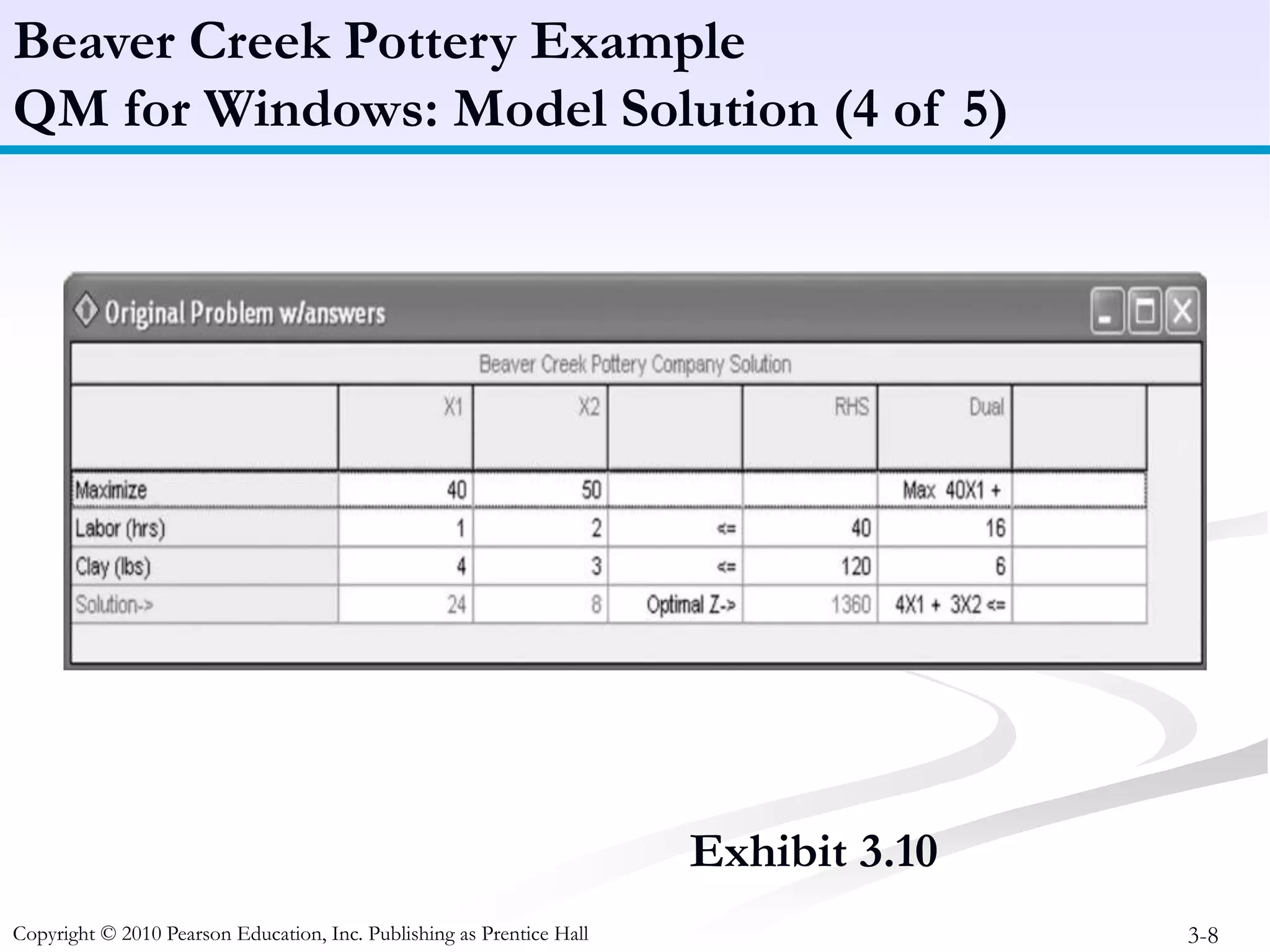 Beaver Creek Pottery Example
QM for Windows: Model Solution (4 of 5)

Original Problem w/answers

Beaver Creek Pottery Company Solution

| | X1 | X2 | | RHS | Dual | |
|---|---|---|---|---|---|---|
| Maximize | 40 | 50 | | | Max 40X1 + | |
| Labor (hrs) | 1 | 2 | <= | 40 | 16 | |
| Clay (lbs) | 4 | 3 | <= | 120 | 6 | |
| Solution-> | 24 | 8 | Optimal Z-> | 1360 | 4X1 + 3X2 <= | |

Exhibit 3.10

Copyright © 2010 Pearson Education, Inc. Publishing as Prentice Hall

3-8